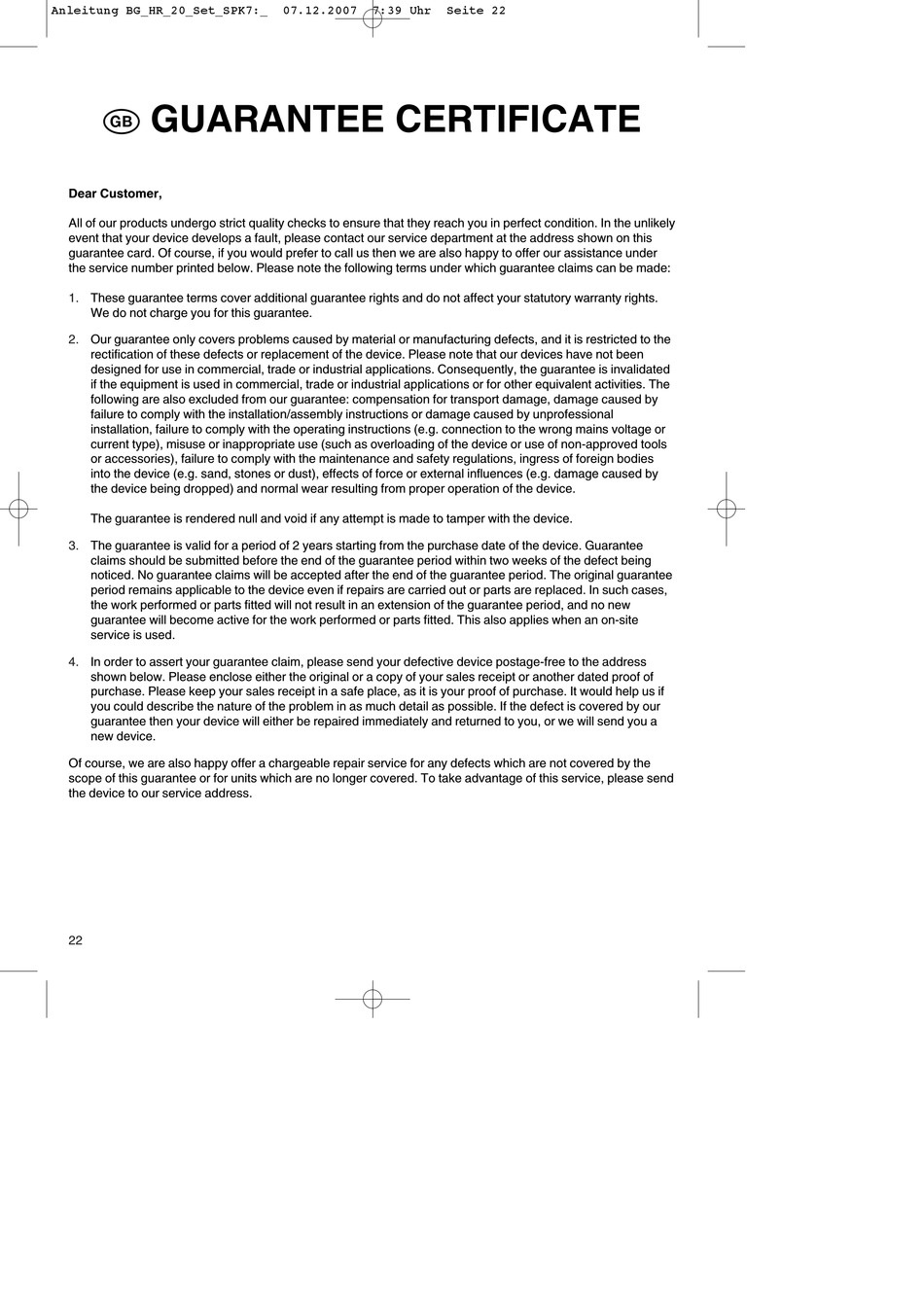 Anleitung BG_HR_20_Set_SPK7:_ 07.12.2007 7:39 Uhr Seite 22

GB GUARANTEE CERTIFICATE

Dear Customer,

All of our products undergo strict quality checks to ensure that they reach you in perfect condition. In the unlikely event that your device develops a fault, please contact our service department at the address shown on this guarantee card. Of course, if you would prefer to call us then we are also happy to offer our assistance under the service number printed below. Please note the following terms under which guarantee claims can be made:

1. These guarantee terms cover additional guarantee rights and do not affect your statutory warranty rights. We do not charge you for this guarantee.

2. Our guarantee only covers problems caused by material or manufacturing defects, and it is restricted to the rectification of these defects or replacement of the device. Please note that our devices have not been designed for use in commercial, trade or industrial applications. Consequently, the guarantee is invalidated if the equipment is used in commercial, trade or industrial applications or for other equivalent activities. The following are also excluded from our guarantee: compensation for transport damage, damage caused by failure to comply with the installation/assembly instructions or damage caused by unprofessional installation, failure to comply with the operating instructions (e.g. connection to the wrong mains voltage or current type), misuse or inappropriate use (such as overloading of the device or use of non-approved tools or accessories), failure to comply with the maintenance and safety regulations, ingress of foreign bodies into the device (e.g. sand, stones or dust), effects of force or external influences (e.g. damage caused by the device being dropped) and normal wear resulting from proper operation of the device.

The guarantee is rendered null and void if any attempt is made to tamper with the device.

3. The guarantee is valid for a period of 2 years starting from the purchase date of the device. Guarantee claims should be submitted before the end of the guarantee period within two weeks of the defect being noticed. No guarantee claims will be accepted after the end of the guarantee period. The original guarantee period remains applicable to the device even if repairs are carried out or parts are replaced. In such cases, the work performed or parts fitted will not result in an extension of the guarantee period, and no new guarantee will become active for the work performed or parts fitted. This also applies when an on-site service is used.

4. In order to assert your guarantee claim, please send your defective device postage-free to the address shown below. Please enclose either the original or a copy of your sales receipt or another dated proof of purchase. Please keep your sales receipt in a safe place, as it is your proof of purchase. It would help us if you could describe the nature of the problem in as much detail as possible. If the defect is covered by our guarantee then your device will either be repaired immediately and returned to you, or we will send you a new device.

Of course, we are also happy offer a chargeable repair service for any defects which are not covered by the scope of this guarantee or for units which are no longer covered. To take advantage of this service, please send the device to our service address.

22